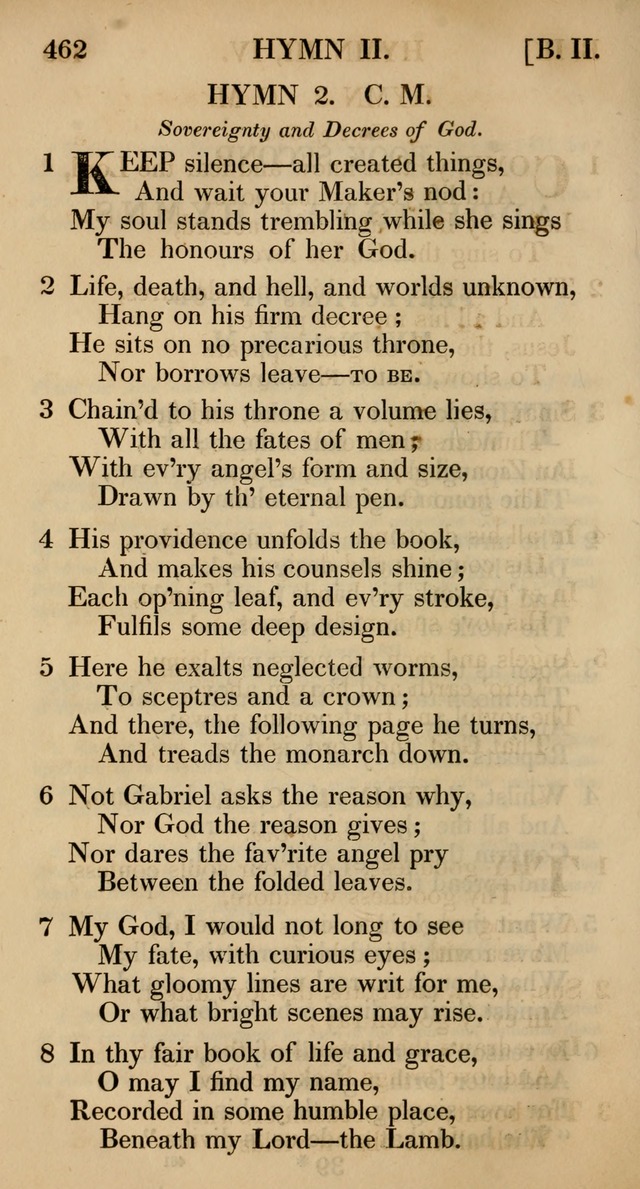 462 HYMN II. [B. II.

HYMN 2. C. M.

Sovereignty and Decrees of God.

1 KEEP silence—all created things,
And wait your Maker's nod:
My soul stands trembling while she sings
The honours of her God.

2 Life, death, and hell, and worlds unknown,
Hang on his firm decree;
He sits on no precarious throne,
Nor borrows leave—TO BE.

3 Chain'd to his throne a volume lies,
With all the fates of men;
With ev'ry angel's form and size,
Drawn by th' eternal pen.

4 His providence unfolds the book,
And makes his counsels shine;
Each op'ning leaf, and ev'ry stroke,
Fulfils some deep design.

5 Here he exalts neglected worms,
To sceptres and a crown;
And there, the following page he turns,
And treads the monarch down.

6 Not Gabriel asks the reason why,
Nor God the reason gives;
Nor dares the fav'rite angel pry
Between the folded leaves.

7 My God, I would not long to see
My fate, with curious eyes;
What gloomy lines are writ for me,
Or what bright scenes may rise.

8 In thy fair book of life and grace,
O may I find my name,
Recorded in some humble place,
Beneath my Lord—the Lamb.